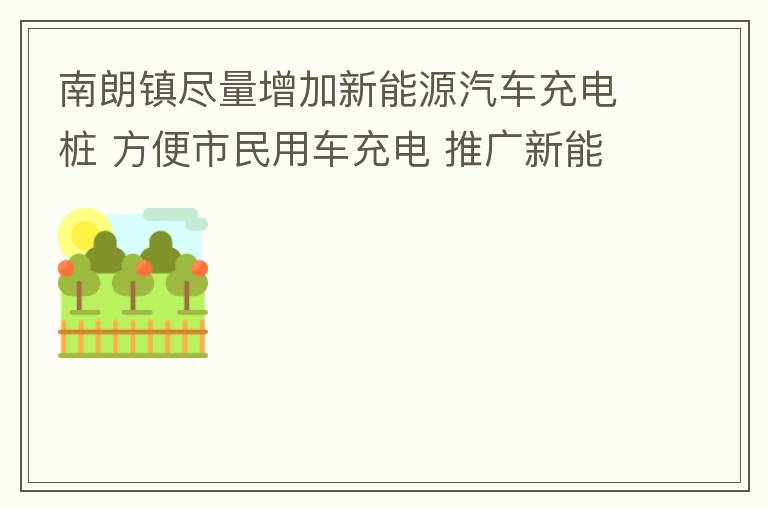 南朗镇尽量增加新能源汽车充电桩 方便市民用车充电 推广新能